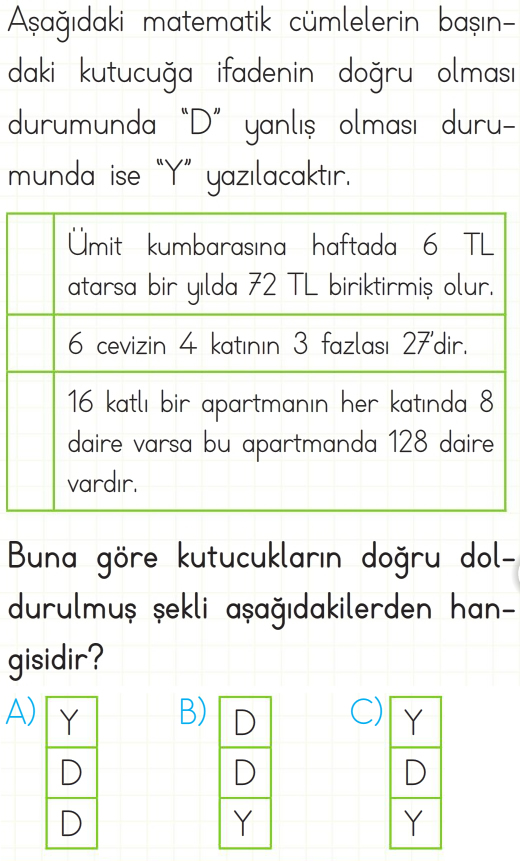 Aşağıdaki matematik cümlelerin başındaki kutucuğa ifadenin doğru olması durumunda "D" yanlış olması durumunda ise "Y" yazılacaktır.

| | |
|---|---|
| | Ümit kumbarasına haftada 6 TL atarsa bir yılda 72 TL biriktirmiş olur. |
| | 6 cevizin 4 katının 3 fazlası 27'dir. |
| | 16 katlı bir apartmanın her katında 8 daire varsa bu apartmanda 128 daire vardır. |

Buna göre kutucukların doğru doldurulmuş şekli aşağıdakilerden hangisidir?

A)
| Y |
|---|
| D |
| D |

B)
| D |
|---|
| D |
| Y |

C)
| Y |
|---|
| D |
| Y |